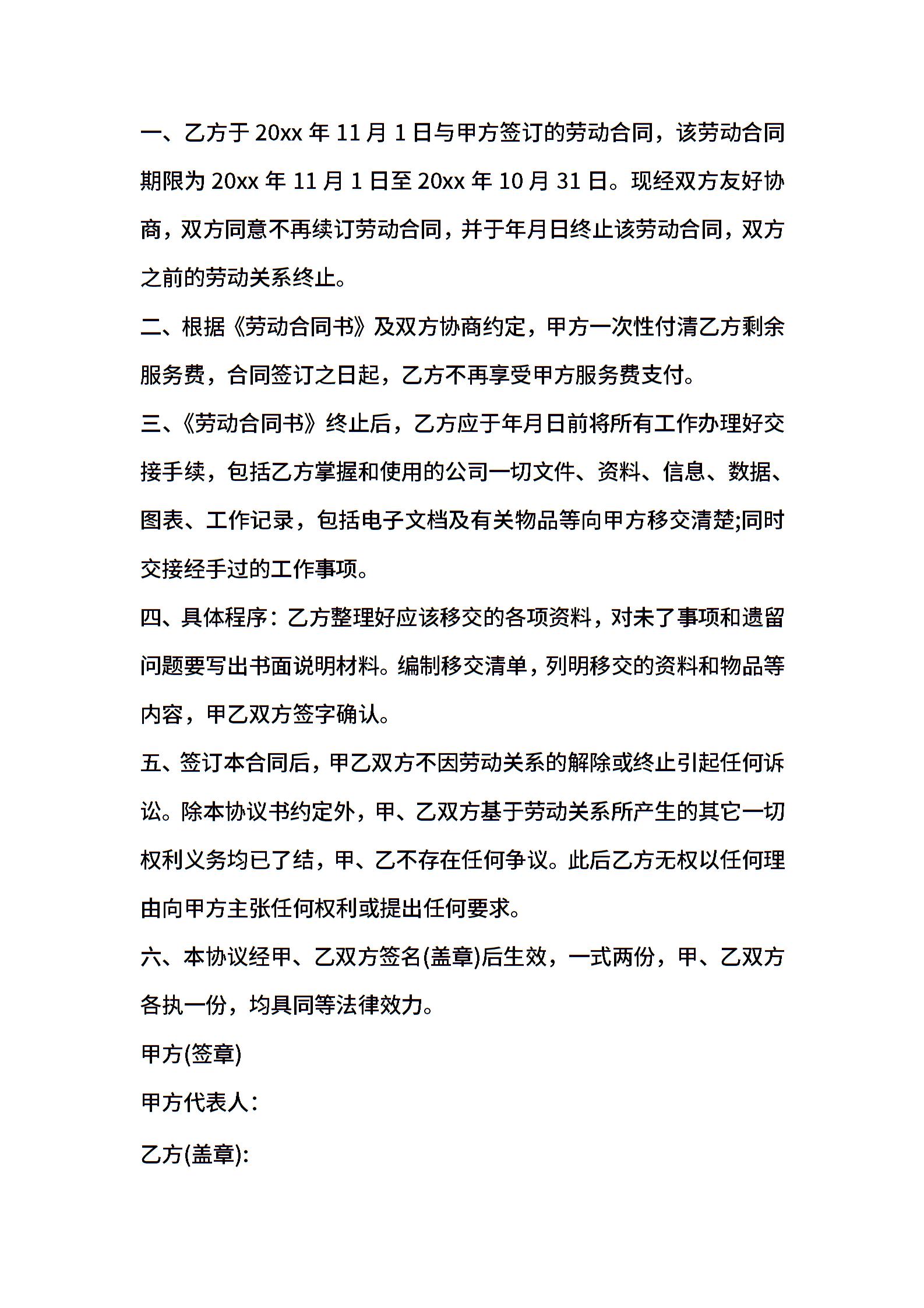 一、乙方于 20xx 年 11 月 1 日与甲方签订的劳动合同，该劳动合同期限为 20xx 年 11 月 1 日至 20xx 年 10 月 31 日。现经双方友好协商，双方同意不再续订劳动合同，并于年月日终止该劳动合同，双方之前的劳动关系终止。

二、根据《劳动合同书》及双方协商约定，甲方一次性付清乙方剩余服务费，合同签订之日起，乙方不再享受甲方服务费支付。

三、《劳动合同书》终止后，乙方应于年月日前将所有工作办理好交接手续，包括乙方掌握和使用的公司一切文件、资料、信息、数据、图表、工作记录，包括电子文档及有关物品等向甲方移交清楚;同时交接经手过的工作事项。

四、具体程序：乙方整理好应该移交的各项资料，对未了事项和遗留问题要写出书面说明材料。编制移交清单，列明移交的资料和物品等内容，甲乙双方签字确认。

五、签订本合同后，甲乙双方不因劳动关系的解除或终止引起任何诉讼。除本协议书约定外，甲、乙双方基于劳动关系所产生的其它一切权利义务均已了结，甲、乙不存在任何争议。此后乙方无权以任何理由向甲方主张任何权利或提出任何要求。

六、本协议经甲、乙双方签名(盖章)后生效，一式两份，甲、乙双方各执一份，均具同等法律效力。

甲方(签章)

甲方代表人：

乙方(盖章):